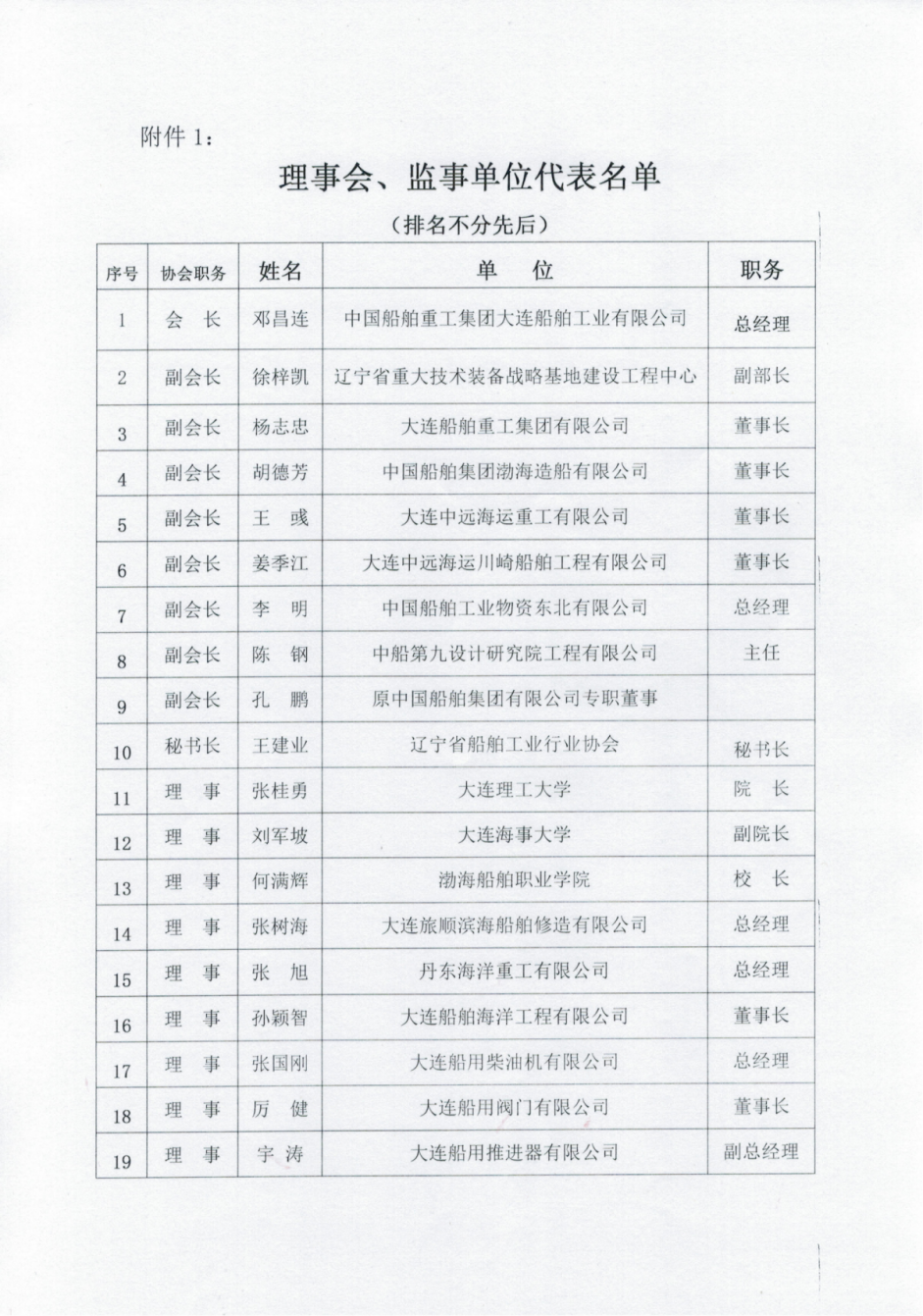 附件 1：

理事会、监事单位代表名单

（排名不分先后）

| 序号 | 协会职务 | 姓名 | 单　位 | 职务 |
|---|---|---|---|---|
| 1 | 会　长 | 邓昌连 | 中国船舶重工集团大连船舶工业有限公司 | 总经理 |
| 2 | 副会长 | 徐梓凯 | 辽宁省重大技术装备战略基地建设工程中心 | 副部长 |
| 3 | 副会长 | 杨志忠 | 大连船舶重工集团有限公司 | 董事长 |
| 4 | 副会长 | 胡德芳 | 中国船舶集团渤海造船有限公司 | 董事长 |
| 5 | 副会长 | 王　彧 | 大连中远海运重工有限公司 | 董事长 |
| 6 | 副会长 | 姜季江 | 大连中远海运川崎船舶工程有限公司 | 董事长 |
| 7 | 副会长 | 李　明 | 中国船舶工业物资东北有限公司 | 总经理 |
| 8 | 副会长 | 陈　钢 | 中船第九设计研究院工程有限公司 | 主任 |
| 9 | 副会长 | 孔　鹏 | 原中国船舶集团有限公司专职董事 | |
| 10 | 秘书长 | 王建业 | 辽宁省船舶工业行业协会 | 秘书长 |
| 11 | 理　事 | 张桂勇 | 大连理工大学 | 院　长 |
| 12 | 理　事 | 刘军坡 | 大连海事大学 | 副院长 |
| 13 | 理　事 | 何满辉 | 渤海船舶职业学院 | 校　长 |
| 14 | 理　事 | 张树海 | 大连旅顺滨海船舶修造有限公司 | 总经理 |
| 15 | 理　事 | 张　旭 | 丹东海洋重工有限公司 | 总经理 |
| 16 | 理　事 | 孙颖智 | 大连船舶海洋工程有限公司 | 董事长 |
| 17 | 理　事 | 张国刚 | 大连船用柴油机有限公司 | 总经理 |
| 18 | 理　事 | 厉　健 | 大连船用阀门有限公司 | 董事长 |
| 19 | 理　事 | 宇　涛 | 大连船用推进器有限公司 | 副总经理 |